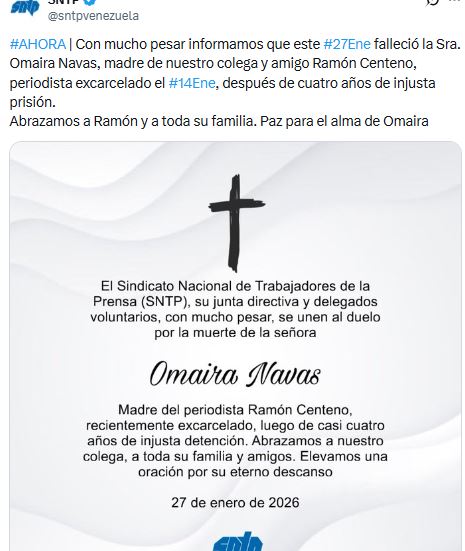 SNTP
@sntpvenezuela

#AHORA | Con mucho pesar informamos que este #27Ene falleció la Sra. Omaira Navas, madre de nuestro colega y amigo Ramón Centeno, periodista excarcelado el #14Ene, después de cuatro años de injusta prisión.
Abrazamos a Ramón y a toda su familia. Paz para el alma de Omaira

El Sindicato Nacional de Trabajadores de la Prensa (SNTP), su junta directiva y delegados voluntarios, con mucho pesar, se unen al duelo por la muerte de la señora

Omaira Navas

Madre del periodista Ramón Centeno, recientemente excarcelado, luego de casi cuatro años de injusta detención. Abrazamos a nuestro colega, a toda su familia y amigos. Elevamos una oración por su eterno descanso

27 de enero de 2026

sntp